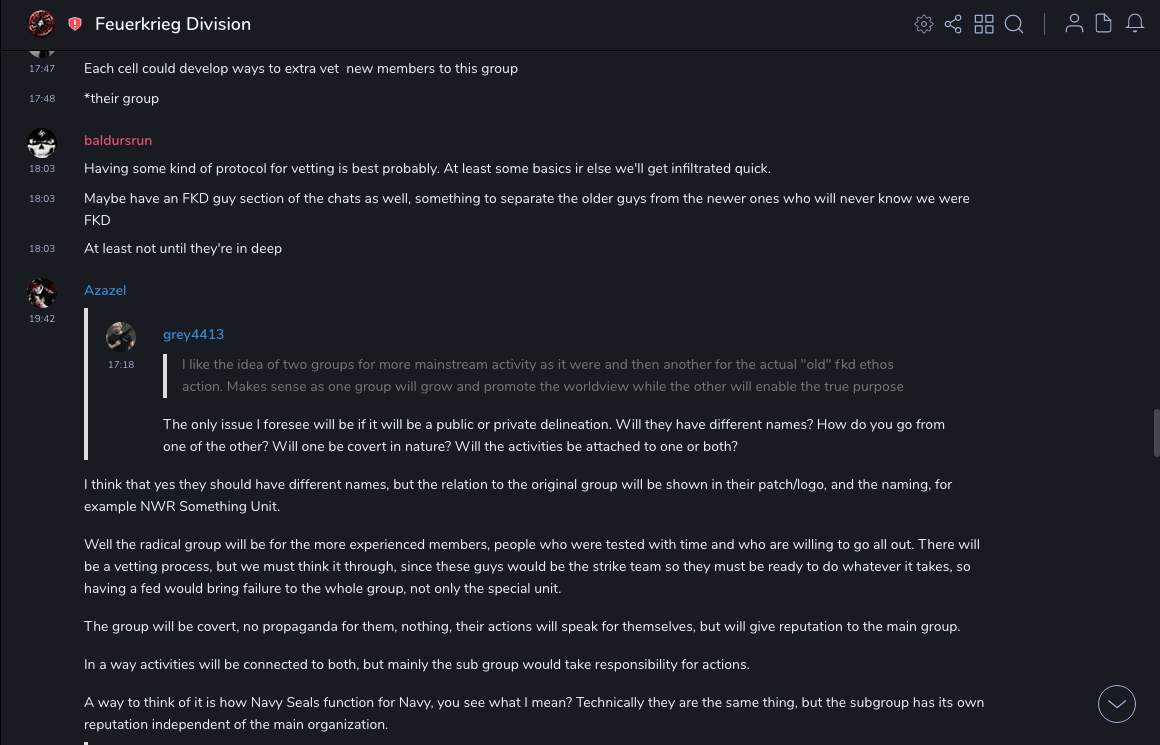 Feuerkrieg Division

17:47 Each cell could develop ways to extra vet new members to this group

17:48 *their group

baldursrun
18:03 Having some kind of protocol for vetting is best probably. At least some basics ir else we'll get infiltrated quick.

18:03 Maybe have an FKD guy section of the chats as well, something to separate the older guys from the newer ones who will never know we were FKD

18:03 At least not until they're in deep

Azazel
19:42

grey4413
17:18 I like the idea of two groups for more mainstream activity as it were and then another for the actual "old" fkd ethos action. Makes sense as one group will grow and promote the worldview while the other will enable the true purpose

The only issue I foresee will be if it will be a public or private delineation. Will they have different names? How do you go from one of the other? Will one be covert in nature? Will the activities be attached to one or both?

I think that yes they should have different names, but the relation to the original group will be shown in their patch/logo, and the naming, for example NWR Something Unit.

Well the radical group will be for the more experienced members, people who were tested with time and who are willing to go all out. There will be a vetting process, but we must think it through, since these guys would be the strike team so they must be ready to do whatever it takes, so having a fed would bring failure to the whole group, not only the special unit.

The group will be covert, no propaganda for them, nothing, their actions will speak for themselves, but will give reputation to the main group.

In a way activities will be connected to both, but mainly the sub group would take responsibility for actions.

A way to think of it is how Navy Seals function for Navy, you see what I mean? Technically they are the same thing, but the subgroup has its own reputation independent of the main organization.